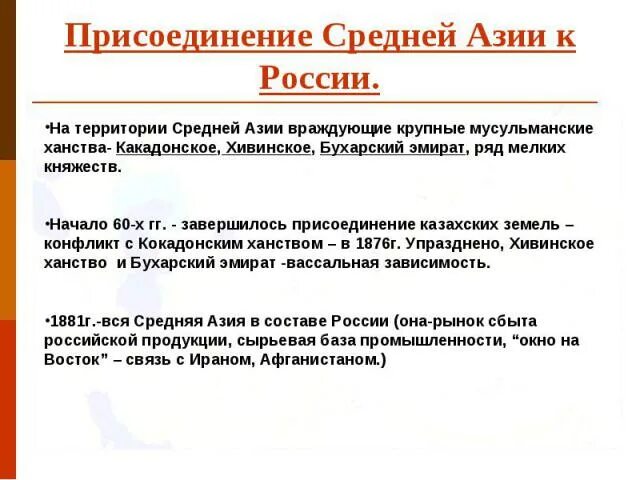 Присоединение Средней Азии к России.

•На территории Средней Азии враждующие крупные мусульманские ханства- Какадонское, Хивинское, Бухарский эмират, ряд мелких княжеств.

•Начало 60-х гг. - завершилось присоединение казахских земель – конфликт с Кокадонским ханством – в 1876г. Упразднено, Хивинское ханство и Бухарский эмират -вассальная зависимость.

•1881г.-вся Средняя Азия в составе России (она-рынок сбыта российской продукции, сырьевая база промышленности, “окно на Восток” – связь с Ираном, Афганистаном.)